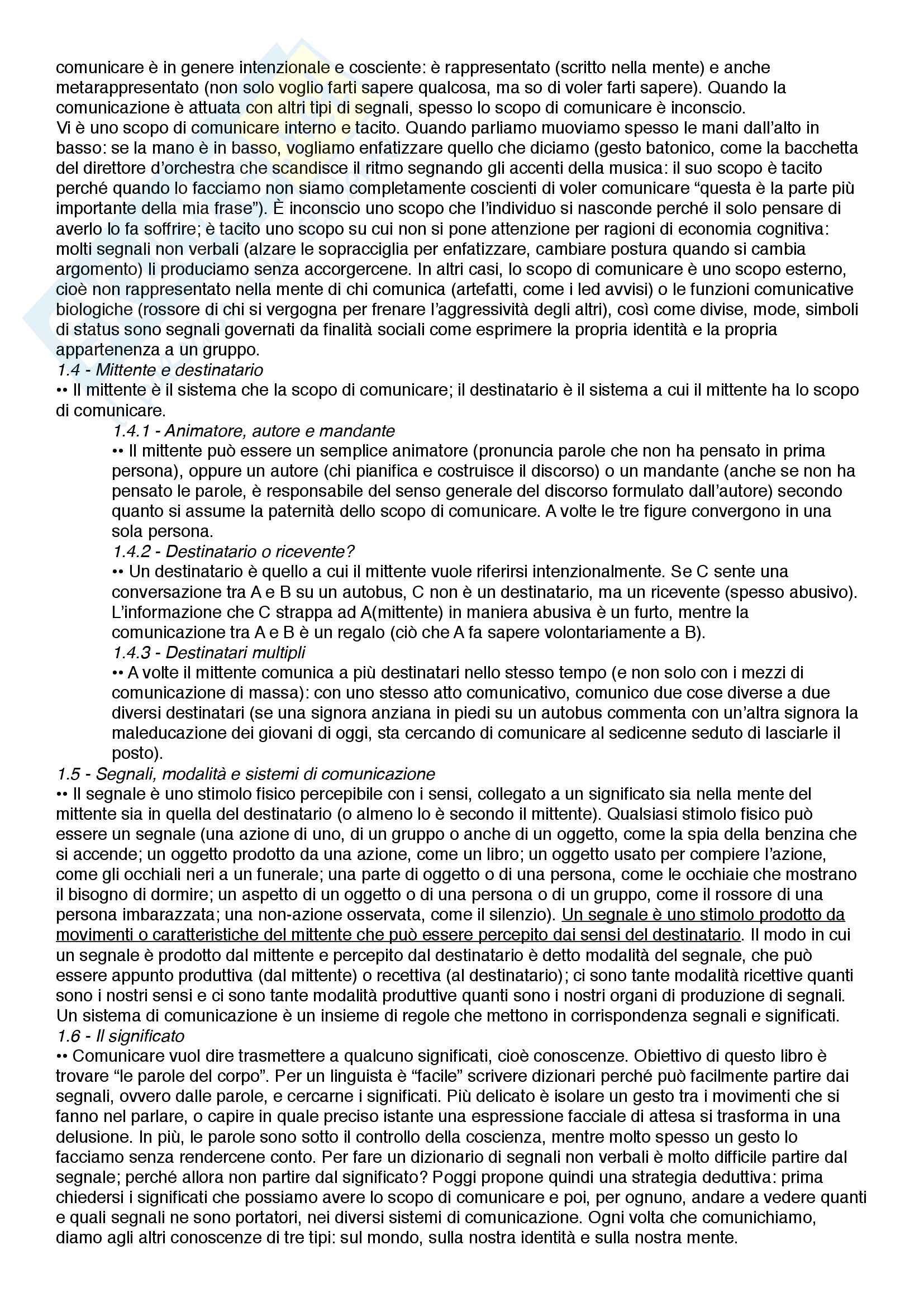 comunicare è in genere intenzionale e cosciente: è rappresentato (scritto nella mente) e anche metarappresentato (non solo voglio farti sapere qualcosa, ma so di voler farti sapere). Quando la comunicazione è attuata con altri tipi di segnali, spesso lo scopo di comunicare è inconscio.
Vi è uno scopo di comunicare interno e tacito. Quando parliamo muoviamo spesso le mani dall'alto in basso: se la mano è in basso, vogliamo enfatizzare quello che diciamo (gesto batonico, come la bacchetta del direttore d'orchestra che scandisce il ritmo segnando gli accenti della musica: il suo scopo è tacito perché quando lo facciamo non siamo completamente coscienti di voler comunicare "questa è la parte più importante della mia frase"). È inconscio uno scopo che l'individuo si nasconde perché il solo pensare di averlo lo fa soffrire; è tacito uno scopo su cui non si pone attenzione per ragioni di economia cognitiva: molti segnali non verbali (alzare le sopracciglia per enfatizzare, cambiare postura quando si cambia argomento) li produciamo senza accorgercene. In altri casi, lo scopo di comunicare è uno scopo esterno, cioè non rappresentato nella mente di chi comunica (artefatti, come i led avvisi) o le funzioni comunicative biologiche (rossore di chi si vergogna per frenare l'aggressività degli altri), così come divise, mode, simboli di status sono segnali governati da finalità sociali come esprimere la propria identità e la propria appartenenza a un gruppo.
1.4 - Mittente e destinatario
•• Il mittente è il sistema che la scopo di comunicare; il destinatario è il sistema a cui il mittente ha lo scopo di comunicare.
1.4.1 - Animatore, autore e mandante
•• Il mittente può essere un semplice animatore (pronuncia parole che non ha pensato in prima persona), oppure un autore (chi pianifica e costruisce il discorso) o un mandante (anche se non ha pensato le parole, è responsabile del senso generale del discorso formulato dall'autore) secondo quanto si assume la paternità dello scopo di comunicare. A volte le tre figure convergono in una sola persona.
1.4.2 - Destinatario o ricevente?
•• Un destinatario è quello a cui il mittente vuole riferirsi intenzionalmente. Se C sente una conversazione tra A e B su un autobus, C non è un destinatario, ma un ricevente (spesso abusivo). L'informazione che C strappa ad A(mittente) in maniera abusiva è un furto, mentre la comunicazione tra A e B è un regalo (ciò che A fa sapere volontariamente a B).
1.4.3 - Destinatari multipli
•• A volte il mittente comunica a più destinatari nello stesso tempo (e non solo con i mezzi di comunicazione di massa): con uno stesso atto comunicativo, comunico due cose diverse a due diversi destinatari (se una signora anziana in piedi su un autobus commenta con un'altra signora la maleducazione dei giovani di oggi, sta cercando di comunicare al sedicenne seduto di lasciarle il posto).
1.5 - Segnali, modalità e sistemi di comunicazione
•• Il segnale è uno stimolo fisico percepibile con i sensi, collegato a un significato sia nella mente del mittente sia in quella del destinatario (o almeno lo è secondo il mittente). Qualsiasi stimolo fisico può essere un segnale (una azione di uno, di un gruppo o anche di un oggetto, come la spia della benzina che si accende; un oggetto prodotto da una azione, come un libro; un oggetto usato per compiere l'azione, come gli occhiali neri a un funerale; una parte di oggetto o di una persona, come le occhiaie che mostrano il bisogno di dormire; un aspetto di un oggetto o di una persona o di un gruppo, come il rossore di una persona imbarazzata; una non-azione osservata, come il silenzio). Un segnale è uno stimolo prodotto da movimenti o caratteristiche del mittente che può essere percepito dai sensi del destinatario. Il modo in cui un segnale è prodotto dal mittente e percepito dal destinatario è detto modalità del segnale, che può essere appunto produttiva (dal mittente) o recettiva (al destinatario); ci sono tante modalità ricettive quanti sono i nostri sensi e ci sono tante modalità produttive quanti sono i nostri organi di produzione di segnali. Un sistema di comunicazione è un insieme di regole che mettono in corrispondenza segnali e significati.
1.6 - Il significato
•• Comunicare vuol dire trasmettere a qualcuno significati, cioè conoscenze. Obiettivo di questo libro è trovare "le parole del corpo". Per un linguista è "facile" scrivere dizionari perché può facilmente partire dai segnali, ovvero dalle parole, e cercarne i significati. Più delicato è isolare un gesto tra i movimenti che si fanno nel parlare, o capire in quale preciso istante una espressione facciale di attesa si trasforma in una delusione. In più, le parole sono sotto il controllo della coscienza, mentre molto spesso un gesto lo facciamo senza rendercene conto. Per fare un dizionario di segnali non verbali è molto difficile partire dal segnale; perché allora non partire dal significato? Poggi propone quindi una strategia deduttiva: prima chiedersi i significati che possiamo avere lo scopo di comunicare e poi, per ognuno, andare a vedere quanti e quali segnali ne sono portatori, nei diversi sistemi di comunicazione. Ogni volta che comunichiamo, diamo agli altri conoscenze di tre tipi: sul mondo, sulla nostra identità e sulla nostra mente.